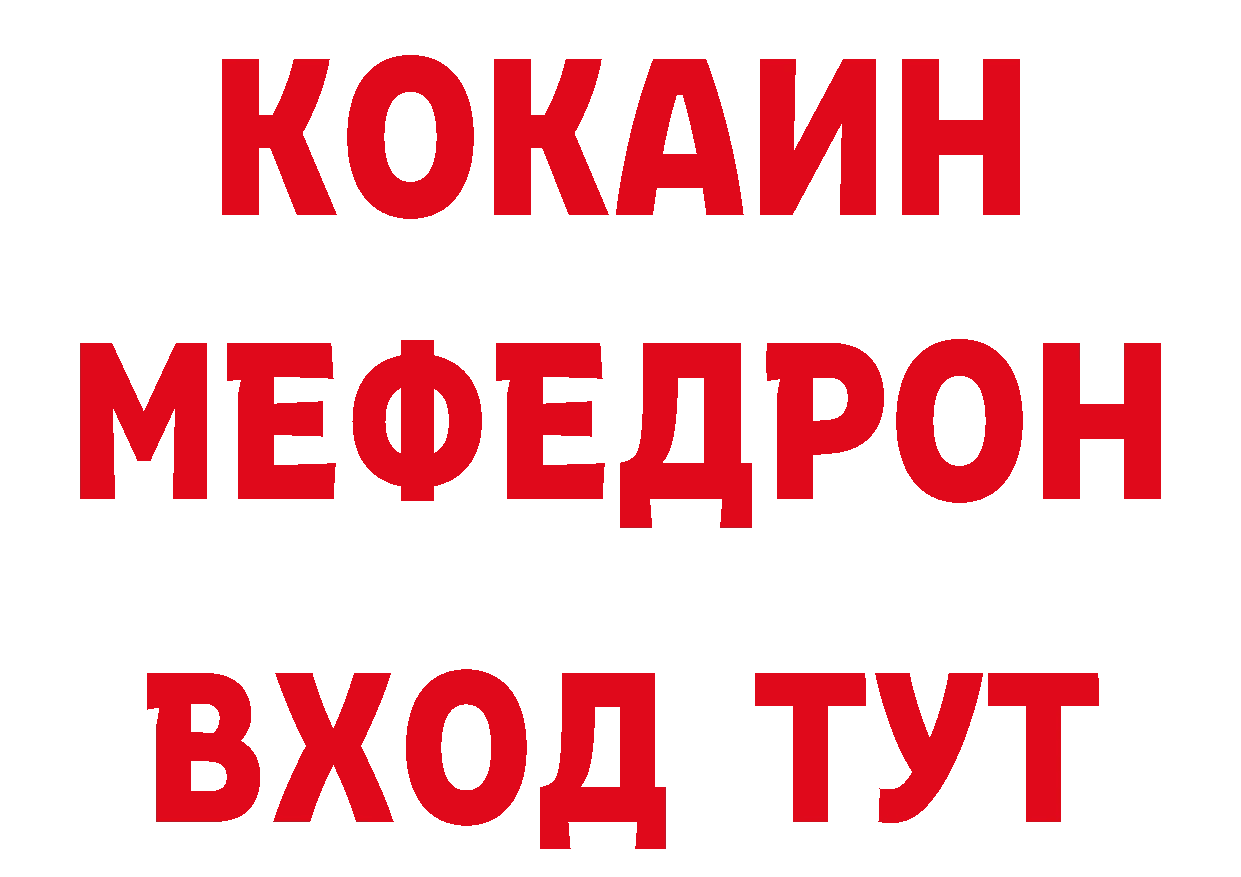 КОКАИН
МЕФЕДРОН
ВХОД ТУТ